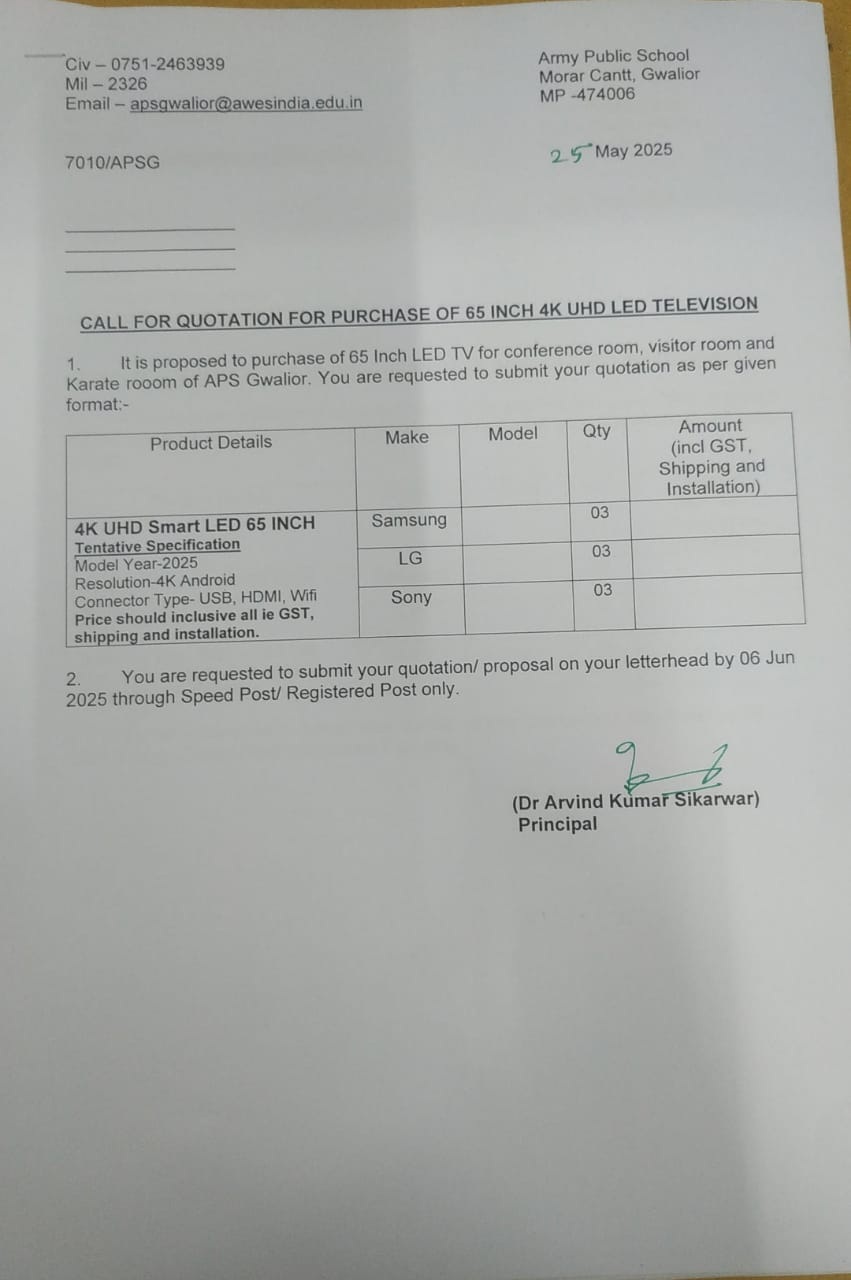 Civ – 0751-2463939
Mil – 2326
Email – apsgwalior@awesindia.edu.in

Army Public School
Morar Cantt, Gwalior
MP -474006

7010/APSG

25 May 2025

CALL FOR QUOTATION FOR PURCHASE OF 65 INCH 4K UHD LED TELEVISION

1. It is proposed to purchase of 65 Inch LED TV for conference room, visitor room and Karate rooom of APS Gwalior. You are requested to submit your quotation as per given format:-

| Product Details | Make | Model | Qty | Amount (incl GST, Shipping and Installation) |
|---|---|---|---|---|
| 4K UHD Smart LED 65 INCH Tentative Specification Model Year-2025 Resolution-4K Android Connector Type- USB, HDMI, Wifi Price should inclusive all ie GST, shipping and installation. | Samsung | | 03 | |
| | LG | | 03 | |
| | Sony | | 03 | |

2. You are requested to submit your quotation/ proposal on your letterhead by 06 Jun 2025 through Speed Post/ Registered Post only.

(Dr Arvind Kumar Sikarwar)
Principal